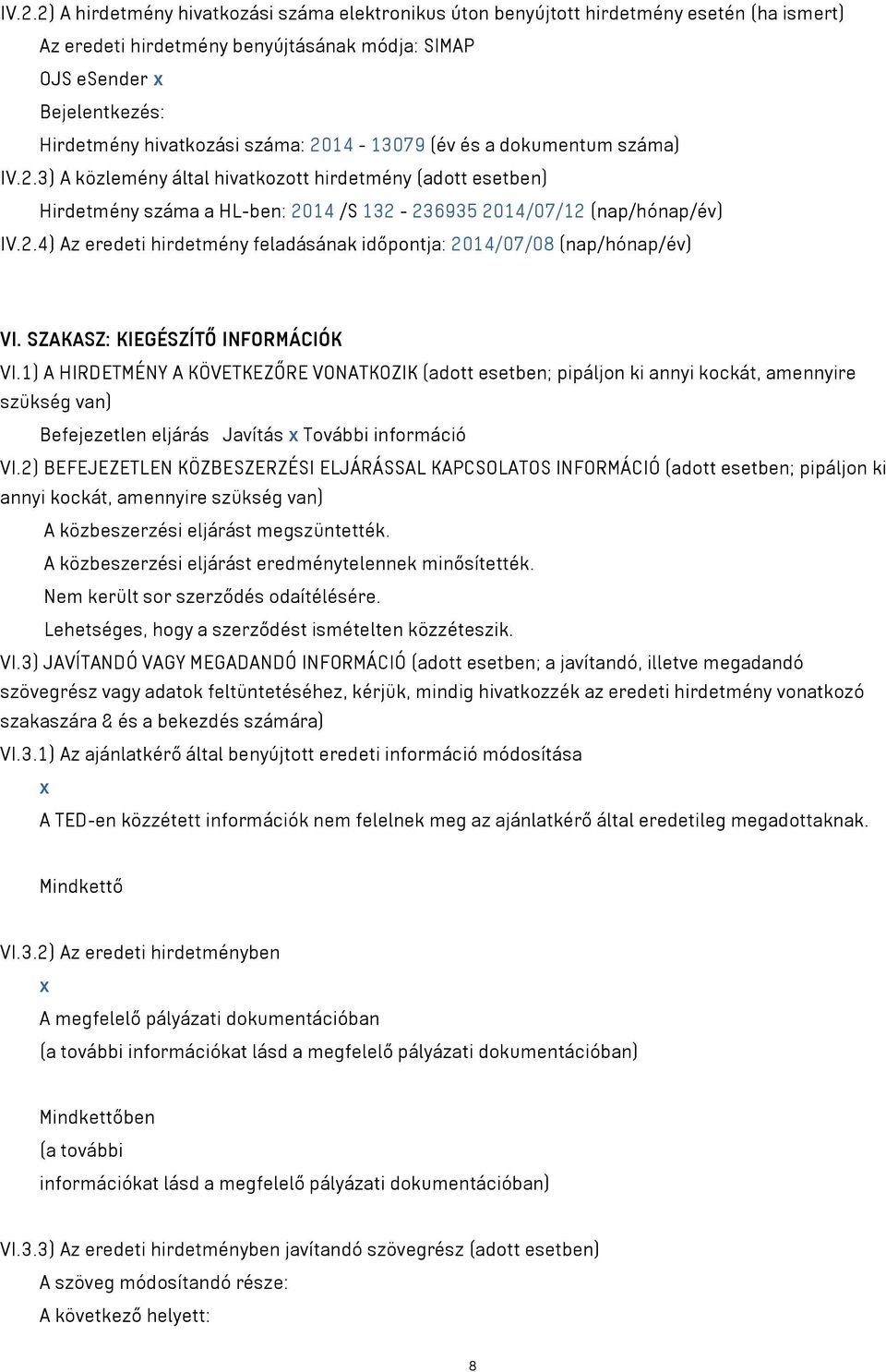 IV.2.2) A hirdetmény hivatkozási száma elektronikus úton benyújtott hirdetmény esetén (ha ismert)

Az eredeti hirdetmény benyújtásának módja: SIMAP

OJS eSender x

Bejelentkezés:

Hirdetmény hivatkozási száma: 2014 - 13079 (év és a dokumentum száma)

IV.2.3) A közlemény által hivatkozott hirdetmény (adott esetben)

Hirdetmény száma a HL-ben: 2014 /S 132 - 236935 2014/07/12 (nap/hónap/év)

IV.2.4) Az eredeti hirdetmény feladásának időpontja: 2014/07/08 (nap/hónap/év)

VI. SZAKASZ: KIEGÉSZÍTŐ INFORMÁCIÓK

VI.1) A HIRDETMÉNY A KÖVETKEZŐRE VONATKOZIK (adott esetben; pipáljon ki annyi kockát, amennyire szükség van)

Befejezetlen eljárás Javítás x További információ

VI.2) BEFEJEZETLEN KÖZBESZERZÉSI ELJÁRÁSSAL KAPCSOLATOS INFORMÁCIÓ (adott esetben; pipáljon ki annyi kockát, amennyire szükség van)

A közbeszerzési eljárást megszüntették.

A közbeszerzési eljárást eredménytelennek minősítették.

Nem került sor szerződés odaítélésére.

Lehetséges, hogy a szerződést ismételten közzéteszik.

VI.3) JAVÍTANDÓ VAGY MEGADANDÓ INFORMÁCIÓ (adott esetben; a javítandó, illetve megadandó szövegrész vagy adatok feltüntetéséhez, kérjük, mindig hivatkozzék az eredeti hirdetmény vonatkozó szakaszára & és a bekezdés számára)

VI.3.1) Az ajánlatkérő által benyújtott eredeti információ módosítása

x

A TED-en közzétett információk nem felelnek meg az ajánlatkérő által eredetileg megadottaknak.

Mindkettő

VI.3.2) Az eredeti hirdetményben

x

A megfelelő pályázati dokumentációban

(a további információkat lásd a megfelelő pályázati dokumentációban)

Mindkettőben

(a további

információkat lásd a megfelelő pályázati dokumentációban)

VI.3.3) Az eredeti hirdetményben javítandó szövegrész (adott esetben)

A szöveg módosítandó része:

A következő helyett:

8